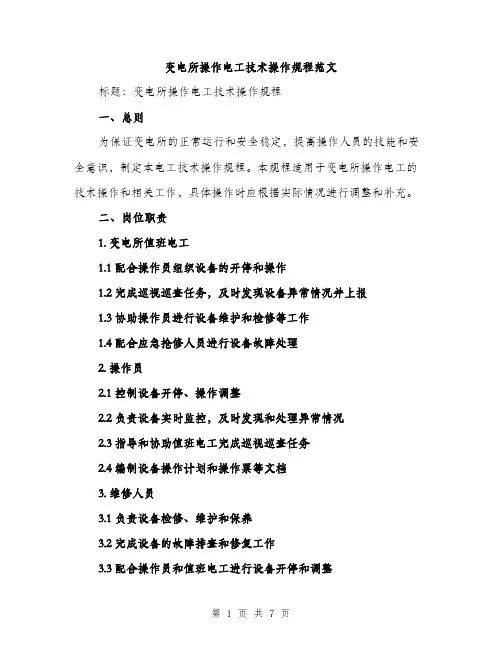 变电所操作电工技术操作规程范文

标题：变电所操作电工技术操作规程

一、总则

为保证变电所的正常运行和安全稳定，提高操作人员的技能和安全意识，制定本电工技术操作规程。本规程适用于变电所操作电工的技术操作和相关工作，具体操作时应根据实际情况进行调整和补充。

二、岗位职责

1. 变电所值班电工

1.1 配合操作员组织设备的开停和操作

1.2 完成巡视巡查任务，及时发现设备异常情况并上报

1.3 协助操作员进行设备维护和检修等工作

1.4 配合应急抢修人员进行设备故障处理

2. 操作员

2.1 控制设备开停、操作调整

2.2 负责设备实时监控，及时发现和处理异常情况

2.3 指导和协助值班电工完成巡视巡查任务

2.4 编制设备操作计划和操作票等文档

3. 维修人员

3.1 负责设备检修、维护和保养

3.2 完成设备的故障排查和修复工作

3.3 配合操作员和值班电工进行设备开停和调整

第 1 页 共 7 页